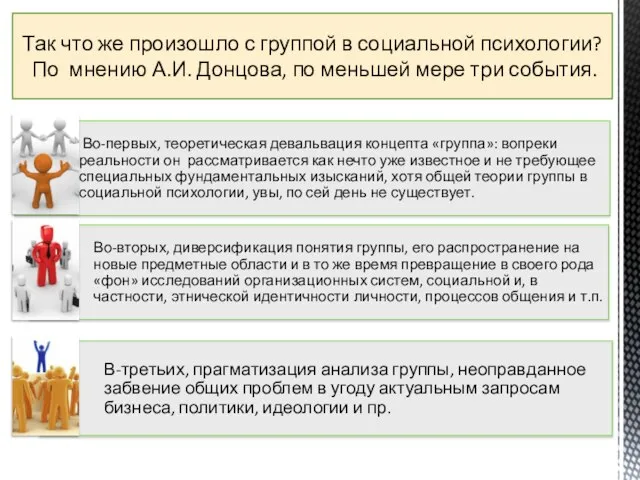 Так что же произошло с группой в социальной психологии? По мнению А.И. Донцова, по меньшей мере три события.

Во-первых, теоретическая девальвация концепта «группа»: вопреки реальности он рассматривается как нечто уже известное и не требующее специальных фундаментальных изысканий, хотя общей теории группы в социальной психологии, увы, по сей день не существует.

Во-вторых, диверсификация понятия группы, его распространение на новые предметные области и в то же время превращение в своего рода «фон» исследований организационных систем, социальной и, в частности, этнической идентичности личности, процессов общения и т.п.

В-третьих, прагматизация анализа группы, неоправданное забвение общих проблем в угоду актуальным запросам бизнеса, политики, идеологии и пр.